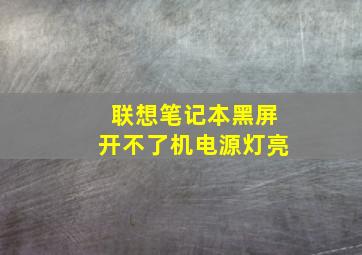 联想笔记本黑屏
开不了机电源灯亮